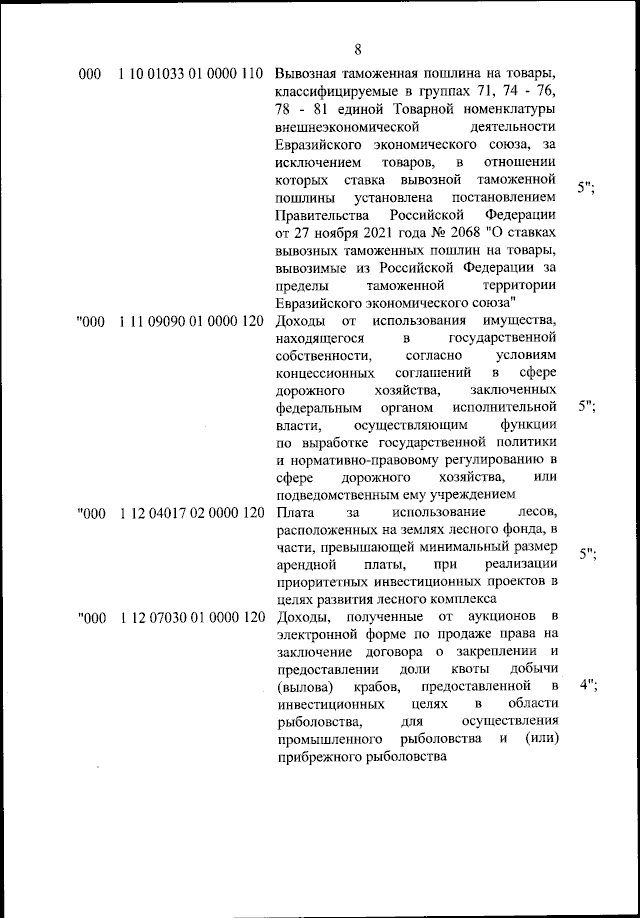 8

| | | | |
|---|---|---|---|
| 000 | 1 10 01033 01 0000 110 | Вывозная таможенная пошлина на товары, классифицируемые в группах 71, 74 - 76, 78 - 81 единой Товарной номенклатуры внешнеэкономической деятельности Евразийского экономического союза, за исключением товаров, в отношении которых ставка вывозной таможенной пошлины установлена постановлением Правительства Российской Федерации от 27 ноября 2021 года № 2068 "О ставках вывозных таможенных пошлин на товары, вывозимые из Российской Федерации за пределы таможенной территории Евразийского экономического союза" | 5"; |
| "000 | 1 11 09090 01 0000 120 | Доходы от использования имущества, находящегося в государственной собственности, согласно условиям концессионных соглашений в сфере дорожного хозяйства, заключенных федеральным органом исполнительной власти, осуществляющим функции по выработке государственной политики и нормативно-правовому регулированию в сфере дорожного хозяйства, или подведомственным ему учреждением | 5"; |
| "000 | 1 12 04017 02 0000 120 | Плата за использование лесов, расположенных на землях лесного фонда, в части, превышающей минимальный размер арендной платы, при реализации приоритетных инвестиционных проектов в целях развития лесного комплекса | 5"; |
| "000 | 1 12 07030 01 0000 120 | Доходы, полученные от аукционов в электронной форме по продаже права на заключение договора о закреплении и предоставлении доли квоты добычи (вылова) крабов, предоставленной в инвестиционных целях в области рыболовства, для осуществления промышленного рыболовства и (или) прибрежного рыболовства | 4"; |